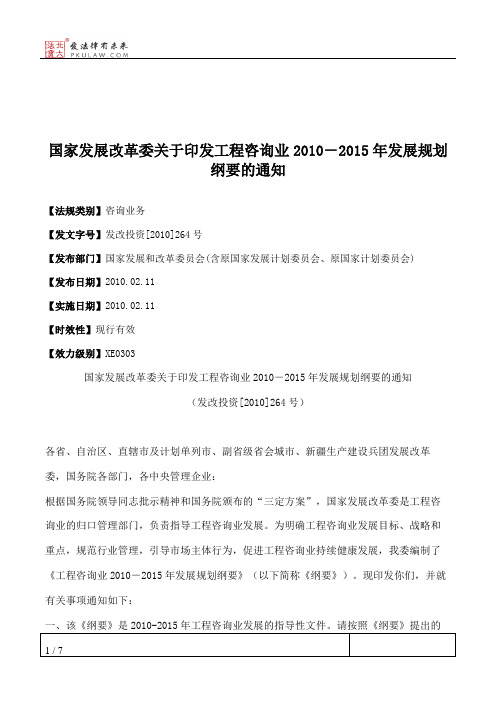 北大法宝 发法律有未来 PKULAW.COM

国家发展改革委关于印发工程咨询业 2010－2015 年发展规划纲要的通知

【法规类别】咨询业务

【发文字号】发改投资[2010]264 号

【发布部门】国家发展和改革委员会(含原国家发展计划委员会、原国家计划委员会)

【发布日期】2010.02.11

【实施日期】2010.02.11

【时效性】现行有效

【效力级别】XE0303

国家发展改革委关于印发工程咨询业 2010－2015 年发展规划纲要的通知

（发改投资[2010]264 号）

各省、自治区、直辖市及计划单列市、副省级省会城市、新疆生产建设兵团发展改革委，国务院各部门，各中央管理企业：

根据国务院领导同志批示精神和国务院颁布的“三定方案”，国家发展改革委是工程咨询业的归口管理部门，负责指导工程咨询业发展。为明确工程咨询业发展目标、战略和重点，规范行业管理，引导市场主体行为，促进工程咨询业持续健康发展，我委编制了《工程咨询业 2010－2015 年发展规划纲要》（以下简称《纲要》）。现印发你们，并就有关事项通知如下：

一、该《纲要》是 2010-2015 年工程咨询业发展的指导性文件。请按照《纲要》提出的

1 / 7